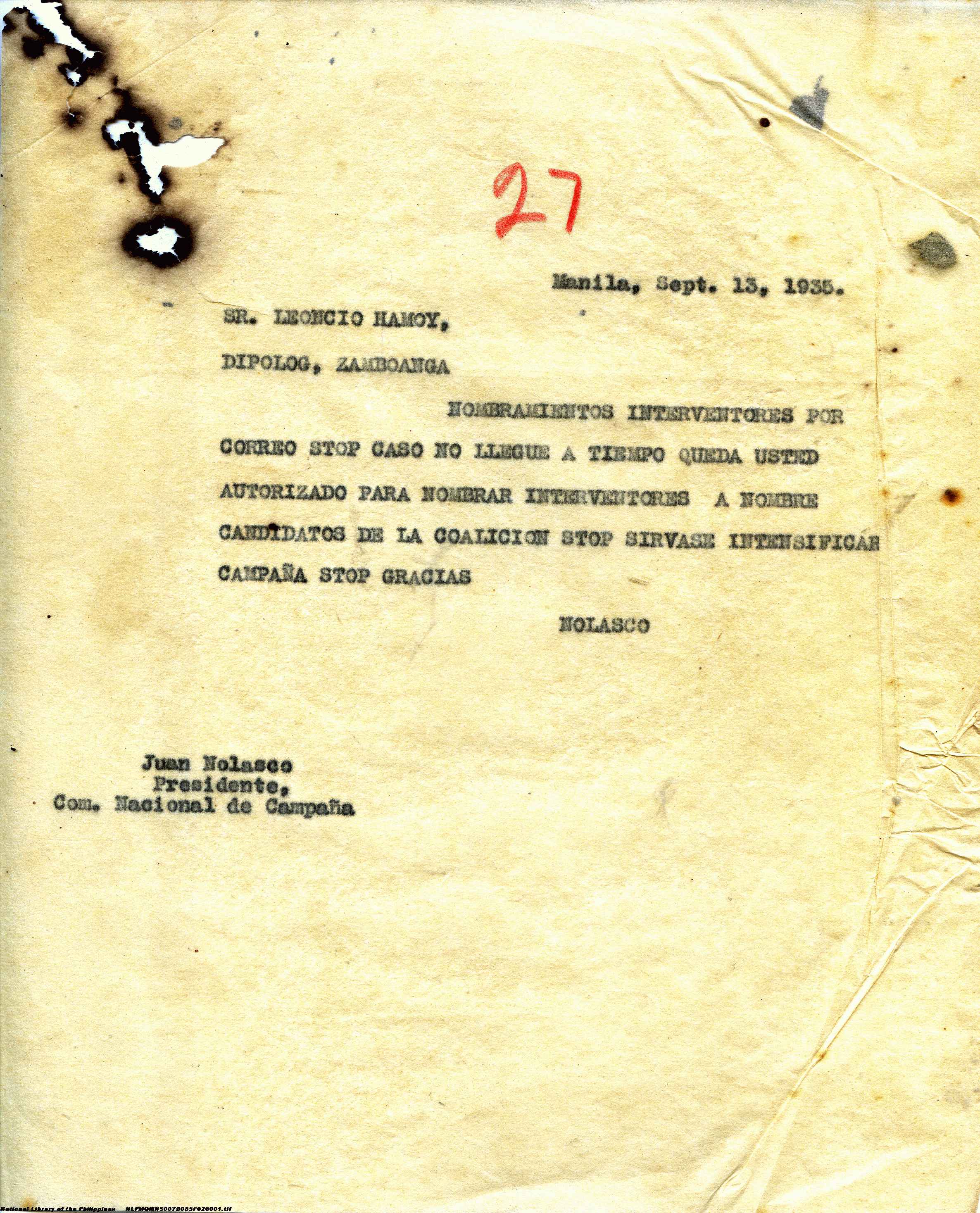 27

Manila, Sept. 13, 1935.

SR. LEONCIO HAMOY,

DIPOLOG, ZAMBOANGA

NOMBRAMIENTOS INTERVENTORES POR CORREO STOP CASO NO LLEGUE A TIEMPO QUEDA USTED AUTORIZADO PARA NOMBRAR INTERVENTORES A NOMBRE CANDIDATOS DE LA COALICION STOP SIRVASE INTENSIFICAR CAMPAÑA STOP GRACIAS

NOLASCO

Juan Nolasco
Presidente,
Com. Nacional de Campaña

National Library of the Philippines NLPMQMNS007B085F026001.tif